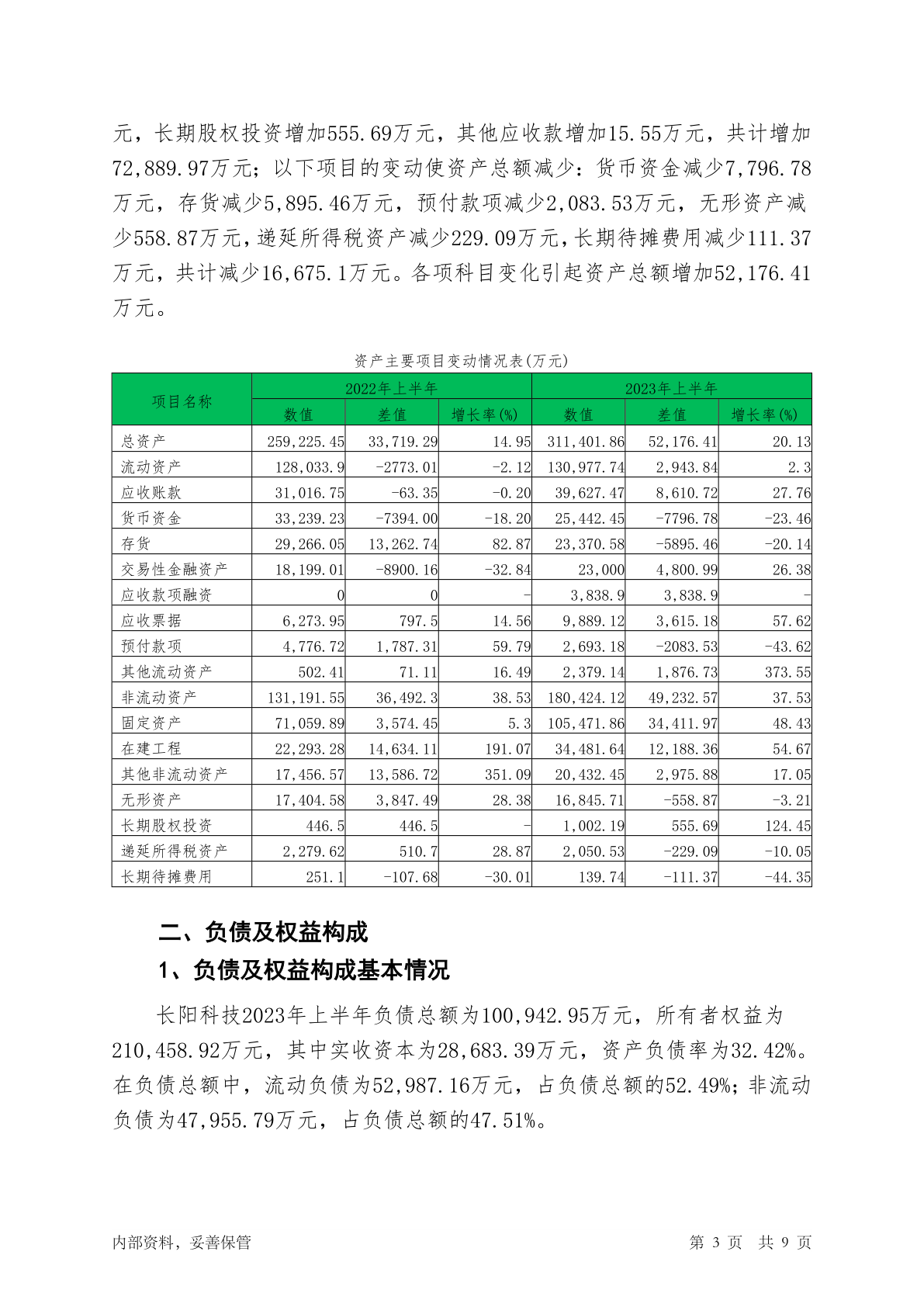 元，长期股权投资增加555.69万元，其他应收款增加15.55万元，共计增加72,889.97万元；以下项目的变动使资产总额减少：货币资金减少7,796.78万元，存货减少5,895.46万元，预付款项减少2,083.53万元，无形资产减少558.87万元，递延所得税资产减少229.09万元，长期待摊费用减少111.37万元，共计减少16,675.1万元。各项科目变化引起资产总额增加52,176.41万元。

资产主要项目变动情况表(万元)

| 项目名称 | 2022年上半年 | | | 2023年上半年 | | |
|---|---|---|---|---|---|---|
| | 数值 | 差值 | 增长率(%) | 数值 | 差值 | 增长率(%) |
| 总资产 | 259,225.45 | 33,719.29 | 14.95 | 311,401.86 | 52,176.41 | 20.13 |
| 流动资产 | 128,033.9 | -2773.01 | -2.12 | 130,977.74 | 2,943.84 | 2.3 |
| 应收账款 | 31,016.75 | -63.35 | -0.20 | 39,627.47 | 8,610.72 | 27.76 |
| 货币资金 | 33,239.23 | -7394.00 | -18.20 | 25,442.45 | -7796.78 | -23.46 |
| 存货 | 29,266.05 | 13,262.74 | 82.87 | 23,370.58 | -5895.46 | -20.14 |
| 交易性金融资产 | 18,199.01 | -8900.16 | -32.84 | 23,000 | 4,800.99 | 26.38 |
| 应收款项融资 | 0 | 0 | - | 3,838.9 | 3,838.9 | - |
| 应收票据 | 6,273.95 | 797.5 | 14.56 | 9,889.12 | 3,615.18 | 57.62 |
| 预付款项 | 4,776.72 | 1,787.31 | 59.79 | 2,693.18 | -2083.53 | -43.62 |
| 其他流动资产 | 502.41 | 71.11 | 16.49 | 2,379.14 | 1,876.73 | 373.55 |
| 非流动资产 | 131,191.55 | 36,492.3 | 38.53 | 180,424.12 | 49,232.57 | 37.53 |
| 固定资产 | 71,059.89 | 3,574.45 | 5.3 | 105,471.86 | 34,411.97 | 48.43 |
| 在建工程 | 22,293.28 | 14,634.11 | 191.07 | 34,481.64 | 12,188.36 | 54.67 |
| 其他非流动资产 | 17,456.57 | 13,586.72 | 351.09 | 20,432.45 | 2,975.88 | 17.05 |
| 无形资产 | 17,404.58 | 3,847.49 | 28.38 | 16,845.71 | -558.87 | -3.21 |
| 长期股权投资 | 446.5 | 446.5 | - | 1,002.19 | 555.69 | 124.45 |
| 递延所得税资产 | 2,279.62 | 510.7 | 28.87 | 2,050.53 | -229.09 | -10.05 |
| 长期待摊费用 | 251.1 | -107.68 | -30.01 | 139.74 | -111.37 | -44.35 |

二、负债及权益构成

1、负债及权益构成基本情况

长阳科技2023年上半年负债总额为100,942.95万元，所有者权益为210,458.92万元，其中实收资本为28,683.39万元，资产负债率为32.42%。在负债总额中，流动负债为52,987.16万元，占负债总额的52.49%；非流动负债为47,955.79万元，占负债总额的47.51%。

内部资料，妥善保管 第 3 页 共 9 页